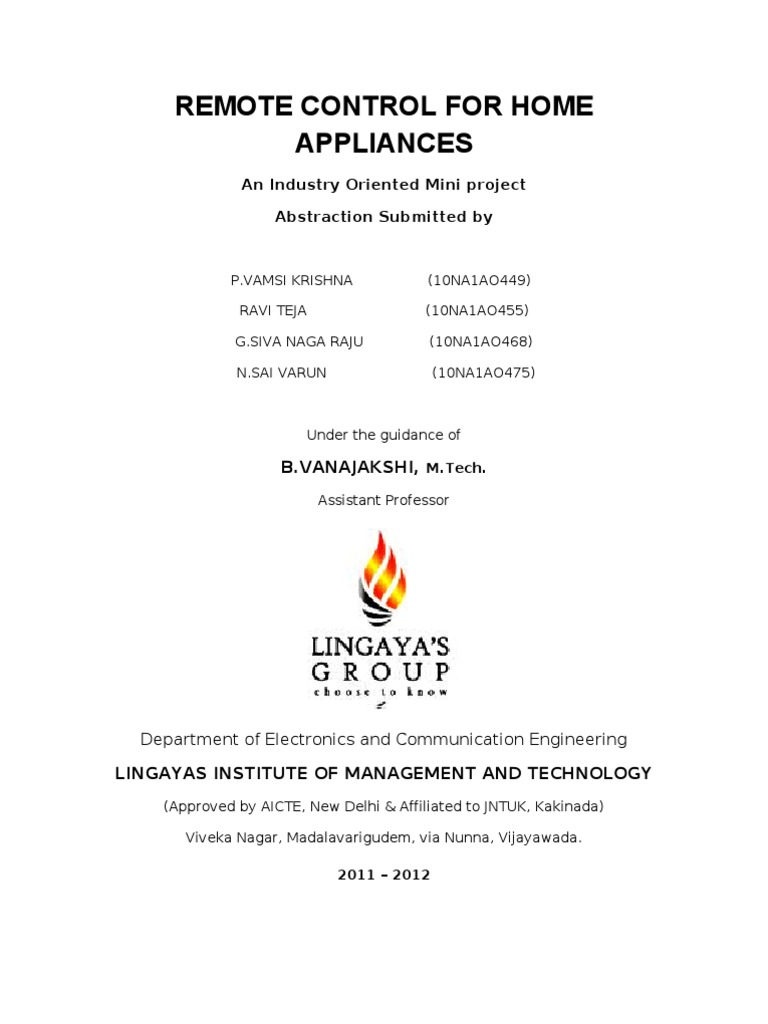 REMOTE CONTROL FOR HOME APPLIANCES

An Industry Oriented Mini project

Abstraction Submitted by

P.VAMSI KRISHNA (10NA1AO449)

RAVI TEJA (10NA1AO455)

G.SIVA NAGA RAJU (10NA1AO468)

N.SAI VARUN (10NA1AO475)

Under the guidance of

B.VANAJAKSHI, M.Tech.

Assistant Professor

LINGAYA'S GROUP

choose to know

Department of Electronics and Communication Engineering

LINGAYAS INSTITUTE OF MANAGEMENT AND TECHNOLOGY

(Approved by AICTE, New Delhi & Affiliated to JNTUK, Kakinada)

Viveka Nagar, Madalavarigudem, via Nunna, Vijayawada.

2011 – 2012